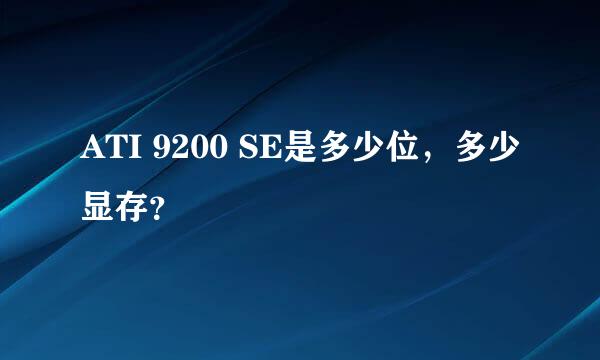 ATI 9200 SE是多少位，多少显存?